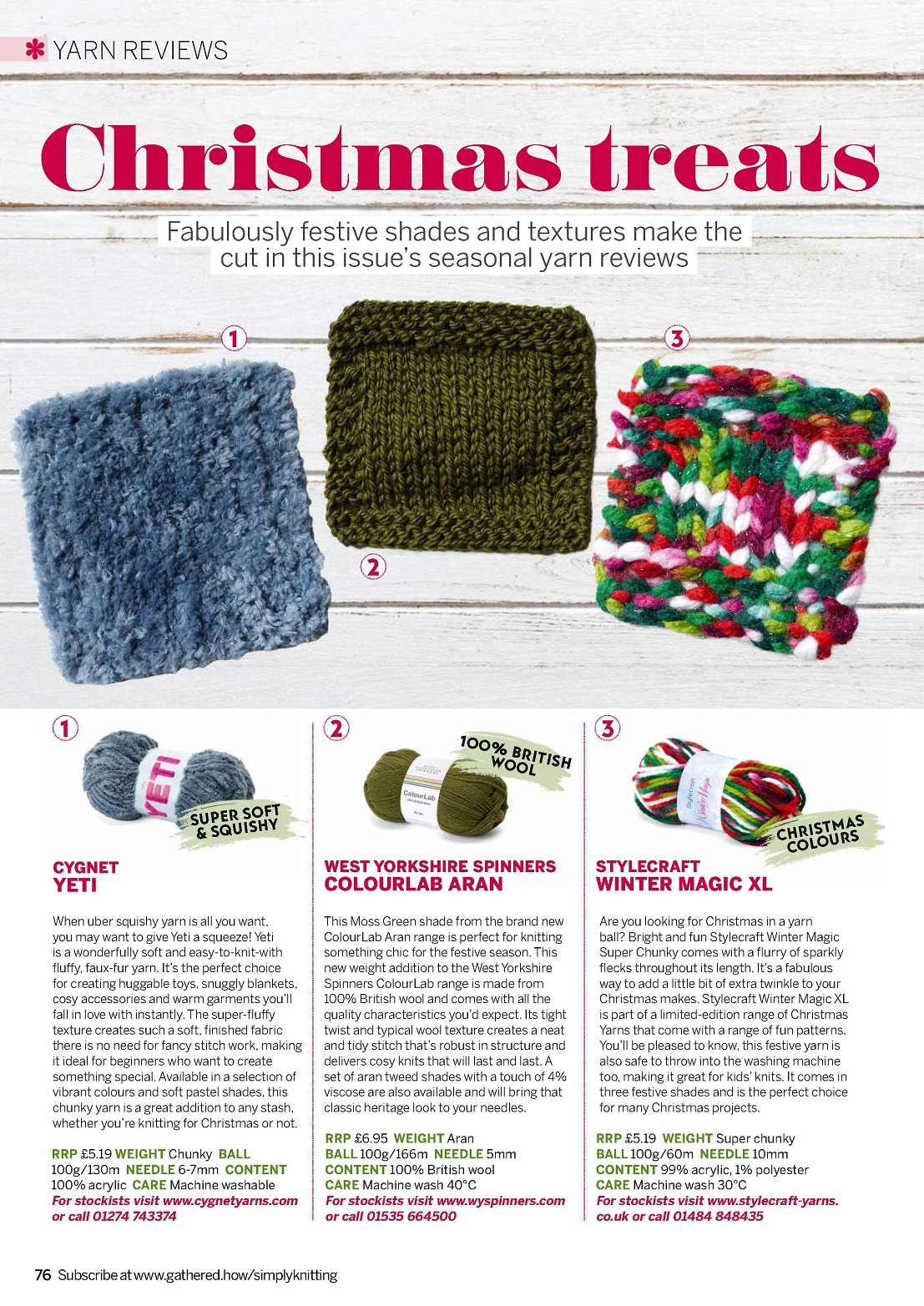 YARN REVIEWS

Christmas treats

Fabulously festive shades and textures make the cut in this issue's seasonal yarn reviews

1

2

3

1

YETI

SUPER SOFT & SQUISHY

CYGNET YETI

When uber squishy yarn is all you want, you may want to give Yeti a squeeze! Yeti is a wonderfully soft and easy-to-knit-with fluffy, faux-fur yarn. It's the perfect choice for creating huggable toys, snuggly blankets, cosy accessories and warm garments you'll fall in love with instantly. The super-fluffy texture creates such a soft, finished fabric there is no need for fancy stitch work, making it ideal for beginners who want to create something special. Available in a selection of vibrant colours and soft pastel shades, this chunky yarn is a great addition to any stash, whether you're knitting for Christmas or not.

RRP £5.19 WEIGHT Chunky BALL 100g/130m NEEDLE 6-7mm CONTENT 100% acrylic CARE Machine washable
For stockists visit www.cygnetyarns.com or call 01274 743374

2

100% BRITISH WOOL

ColourLab

WEST YORKSHIRE SPINNERS COLOURLAB ARAN

This Moss Green shade from the brand new ColourLab Aran range is perfect for knitting something chic for the festive season. This new weight addition to the West Yorkshire Spinners ColourLab range is made from 100% British wool and comes with all the quality characteristics you'd expect. Its tight twist and typical wool texture creates a neat and tidy stitch that's robust in structure and delivers cosy knits that will last and last. A set of aran tweed shades with a touch of 4% viscose are also available and will bring that classic heritage look to your needles.

RRP £6.95 WEIGHT Aran BALL 100g/166m NEEDLE 5mm CONTENT 100% British wool CARE Machine wash 40°C
For stockists visit www.wyspinners.com or call 01535 664500

3

Stylecraft Winter Magic

CHRISTMAS COLOURS

STYLECRAFT WINTER MAGIC XL

Are you looking for Christmas in a yarn ball? Bright and fun Stylecraft Winter Magic Super Chunky comes with a flurry of sparkly flecks throughout its length. It's a fabulous way to add a little bit of extra twinkle to your Christmas makes. Stylecraft Winter Magic XL is part of a limited-edition range of Christmas Yarns that come with a range of fun patterns. You'll be pleased to know, this festive yarn is also safe to throw into the washing machine too, making it great for kids' knits. It comes in three festive shades and is the perfect choice for many Christmas projects.

RRP £5.19 WEIGHT Super chunky BALL 100g/60m NEEDLE 10mm CONTENT 99% acrylic, 1% polyester CARE Machine wash 30°C
For stockists visit www.stylecraft-yarns.co.uk or call 01484 848435

76 Subscribe at www.gathered.how/simplyknitting